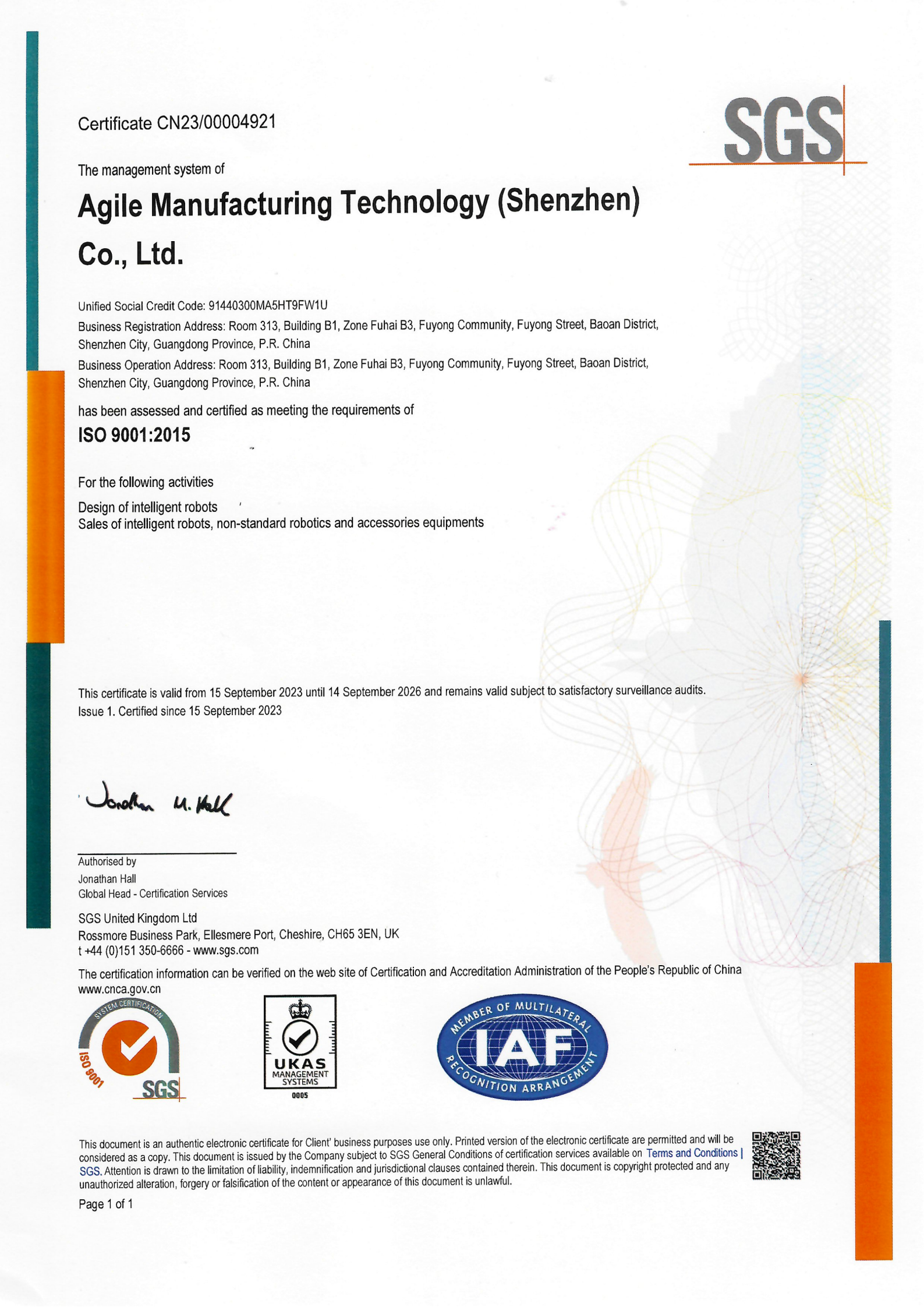 Certificate CN23/00004921

SGS

The management system of

Agile Manufacturing Technology (Shenzhen) Co., Ltd.

Unified Social Credit Code: 91440300MA5HT9FW1U
Business Registration Address: Room 313, Building B1, Zone Fuhai B3, Fuyong Community, Fuyong Street, Baoan District, Shenzhen City, Guangdong Province, P.R. China
Business Operation Address: Room 313, Building B1, Zone Fuhai B3, Fuyong Community, Fuyong Street, Baoan District, Shenzhen City, Guangdong Province, P.R. China

has been assessed and certified as meeting the requirements of
ISO 9001:2015

For the following activities

Design of intelligent robots
Sales of intelligent robots, non-standard robotics and accessories equipments

This certificate is valid from 15 September 2023 until 14 September 2026 and remains valid subject to satisfactory surveillance audits.
Issue 1. Certified since 15 September 2023

Jonathan M. Hall

Authorised by
Jonathan Hall
Global Head - Certification Services

SGS United Kingdom Ltd
Rossmore Business Park, Ellesmere Port, Cheshire, CH65 3EN, UK
t +44 (0)151 350-6666 - www.sgs.com

The certification information can be verified on the web site of Certification and Accreditation Administration of the People's Republic of China www.cnca.gov.cn

SYSTEM CERTIFICATION
ISO 9001
SGS

UKAS
MANAGEMENT SYSTEMS
0005

MEMBER OF MULTILATERAL
IAF
RECOGNITION ARRANGEMENT

This document is an authentic electronic certificate for Client' business purposes use only. Printed version of the electronic certificate are permitted and will be considered as a copy. This document is issued by the Company subject to SGS General Conditions of certification services available on Terms and Conditions | SGS. Attention is drawn to the limitation of liability, indemnification and jurisdictional clauses contained therein. This document is copyright protected and any unauthorized alteration, forgery or falsification of the content or appearance of this document is unlawful.

Page 1 of 1